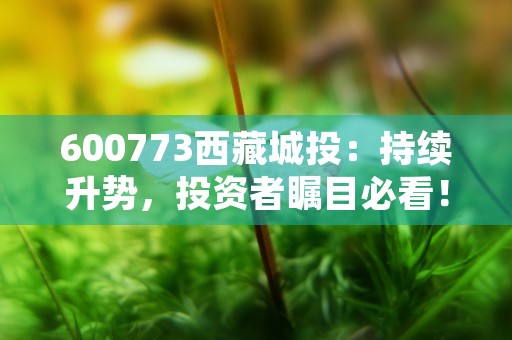 600773西藏城投：持续升势，投资者瞩目必看！